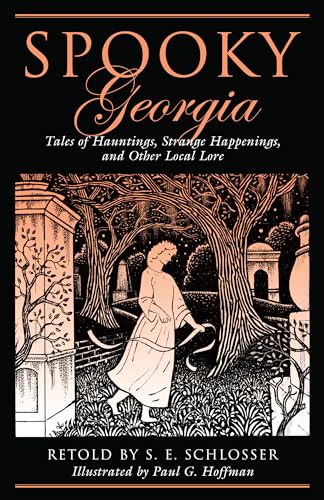 SPOOKY
Georgia

Tales of Hauntings, Strange Happenings, and Other Local Lore

RETOLD BY S. E. SCHLOSSER
Illustrated by Paul G. Hoffman